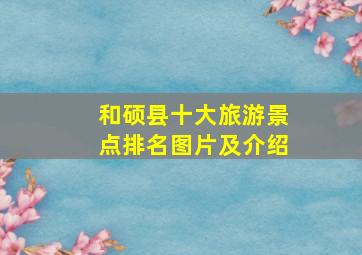 和硕县十大旅游景点排名图片及介绍